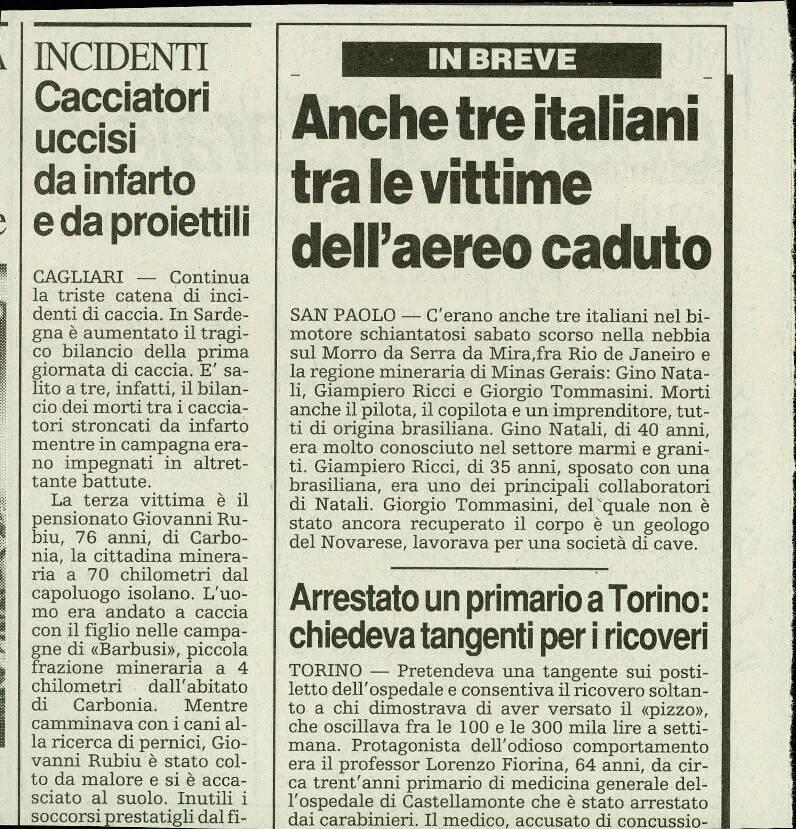 INCIDENTI
Cacciatori uccisi da infarto e da proiettili

CAGLIARI — Continua la triste catena di incidenti di caccia. In Sardegna è aumentato il tragico bilancio della prima giornata di caccia. E' salito a tre, infatti, il bilancio dei morti tra i cacciatori stroncati da infarto mentre in campagna erano impegnati in altrettante battute.

La terza vittima è il pensionato Giovanni Rubiu, 76 anni, di Carbonia, la cittadina mineraria a 70 chilometri dal capoluogo isolano. L'uomo era andato a caccia con il figlio nelle campagne di «Barbusi», piccola frazione mineraria a 4 chilometri dall'abitato di Carbonia. Mentre camminava con i cani alla ricerca di pernici, Giovanni Rubiu è stato colto da malore e si è accasciato al suolo. Inutili i soccorsi prestatigli dal fi-

IN BREVE

Anche tre italiani tra le vittime dell'aereo caduto

SAN PAOLO — C'erano anche tre italiani nel bimotore schiantatosi sabato scorso nella nebbia sul Morro da Serra da Mira,fra Rio de Janeiro e la regione mineraria di Minas Gerais: Gino Natali, Giampiero Ricci e Giorgio Tommasini. Morti anche il pilota, il copilota e un imprenditore, tutti di origina brasiliana. Gino Natali, di 40 anni, era molto conosciuto nel settore marmi e graniti. Giampiero Ricci, di 35 anni, sposato con una brasiliana, era uno dei principali collaboratori di Natali. Giorgio Tommasini, del quale non è stato ancora recuperato il corpo è un geologo del Novarese, lavorava per una società di cave.

Arrestato un primario a Torino: chiedeva tangenti per i ricoveri

TORINO — Pretendeva una tangente sui postiletto dell'ospedale e consentiva il ricovero soltanto a chi dimostrava di aver versato il «pizzo», che oscillava fra le 100 e le 300 mila lire a settimana. Protagonista dell'odioso comportamento era il professor Lorenzo Fiorina, 64 anni, da circa trent'anni primario di medicina generale dell'ospedale di Castellamonte che è stato arrestato dai carabinieri. Il medico, accusato di concussio-